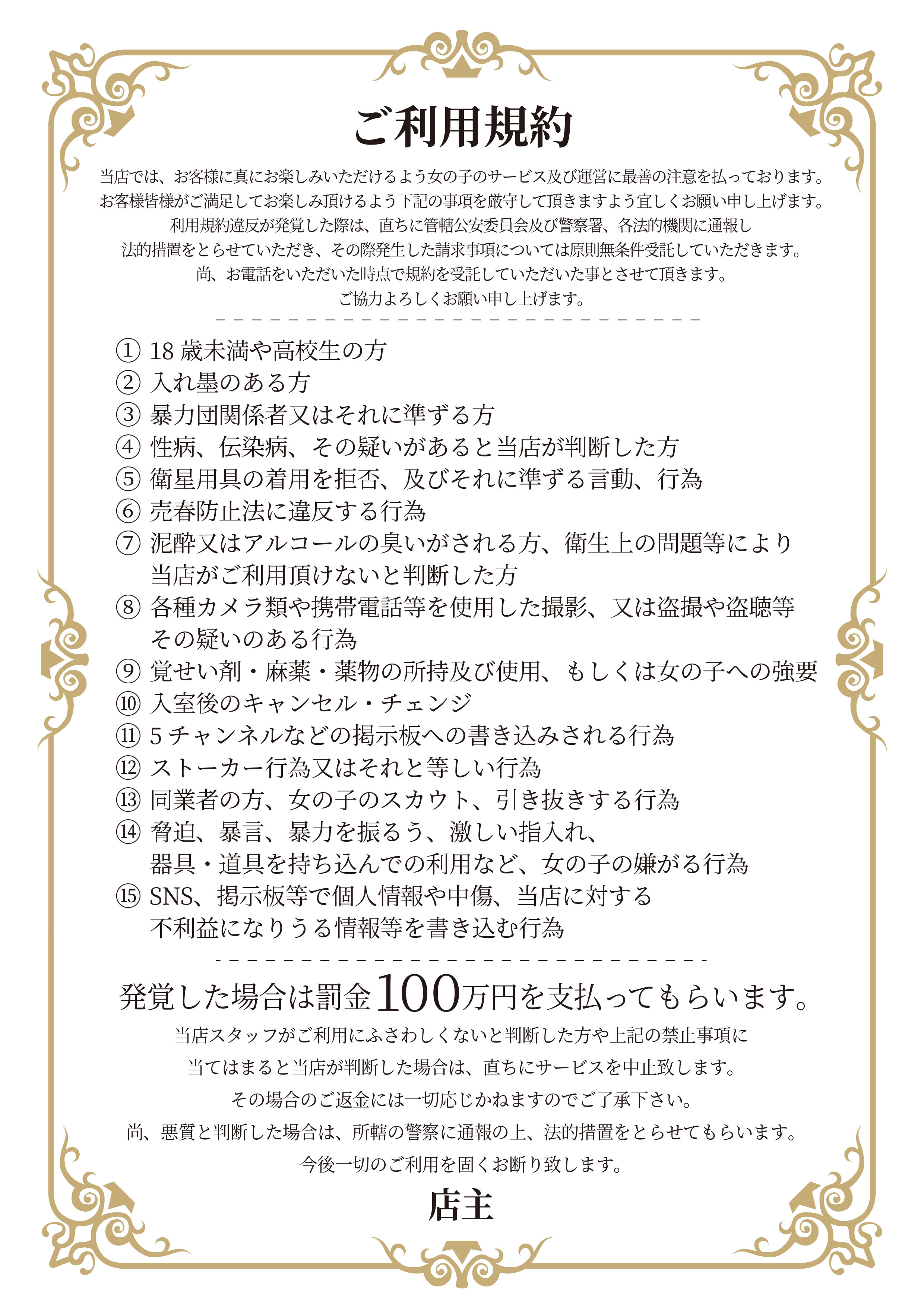 ご利用規約

当店では、お客様に真にお楽しみいただけるよう女の子のサービス及び運営に最善の注意を払っております。
お客様皆様がご満足してお楽しみ頂けるよう下記の事項を厳守して頂きますよう宜しくお願い申し上げます。
利用規約違反が発覚した際は、直ちに管轄公安委員会及び警察署、各法的機関に通報し
法的措置をとらせていただき、その際発生した請求事項については原則無条件受託していただきます。
尚、お電話をいただいた時点で規約を受託していただいた事とさせて頂きます。
ご協力よろしくお願い申し上げます。

① 18 歳未満や高校生の方
② 入れ墨のある方
③ 暴力団関係者又はそれに準ずる方
④ 性病、伝染病、その疑いがあると当店が判断した方
⑤ 衛星用具の着用を拒否、及びそれに準ずる言動、行為
⑥ 売春防止法に違反する行為
⑦ 泥酔又はアルコールの臭いがされる方、衛生上の問題等により当店がご利用頂けないと判断した方
⑧ 各種カメラ類や携帯電話等を使用した撮影、又は盗撮や盗聴等その疑いのある行為
⑨ 覚せい剤・麻薬・薬物の所持及び使用、もしくは女の子への強要
⑩ 入室後のキャンセル・チェンジ
⑪ 5 チャンネルなどの掲示板への書き込みされる行為
⑫ ストーカー行為又はそれと等しい行為
⑬ 同業者の方、女の子のスカウト、引き抜きする行為
⑭ 脅迫、暴言、暴力を振るう、激しい指入れ、器具・道具を持ち込んでの利用など、女の子の嫌がる行為
⑮ SNS、掲示板等で個人情報や中傷、当店に対する不利益になりうる情報等を書き込む行為

発覚した場合は罰金100万円を支払ってもらいます。
当店スタッフがご利用にふさわしくないと判断した方や上記の禁止事項に
当てはまると当店が判断した場合は、直ちにサービスを中止致します。
その場合のご返金には一切応じかねますのでご了承下さい。
尚、悪質と判断した場合は、所轄の警察に通報の上、法的措置をとらせてもらいます。
今後一切のご利用を固くお断り致します。
店主